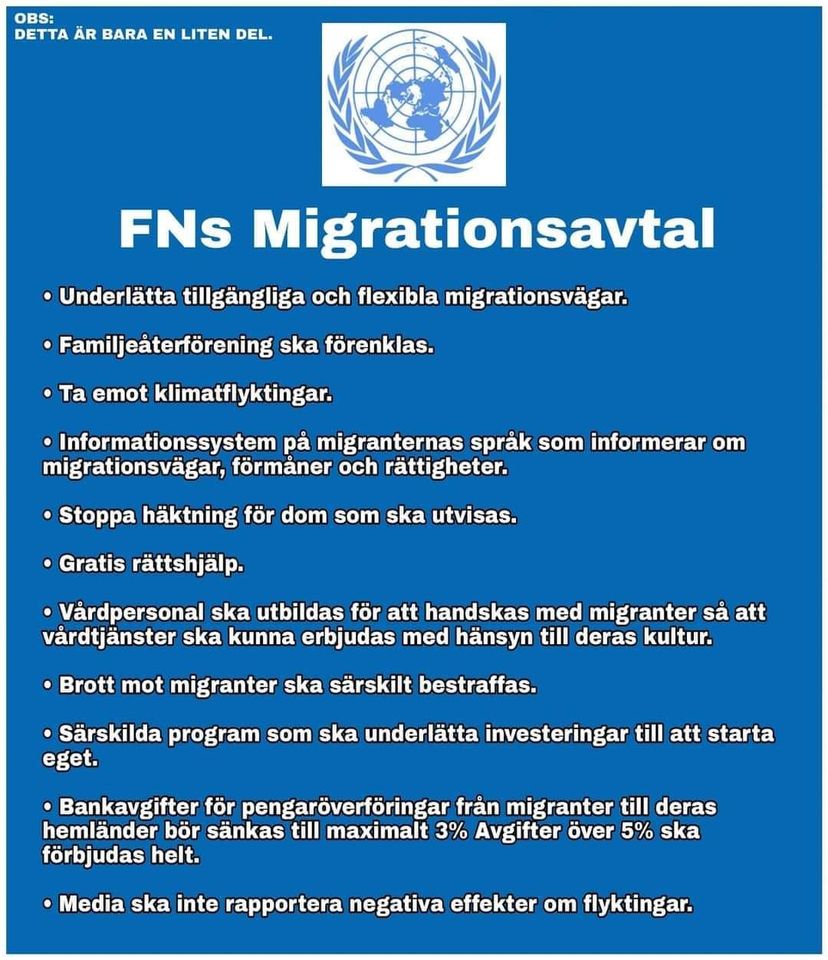 OBS:
DETTA ÄR BARA EN LITEN DEL.

FNs Migrationsavtal

• Underlätta tillgängliga och flexibla migrationsvägar.

• Familjeåterförening ska förenklas.

• Ta emot klimatflyktingar.

• Informationssystem på migranternas språk som informerar om migrationsvägar, förmåner och rättigheter.

• Stoppa häktning för dom som ska utvisas.

• Gratis rättshjälp.

• Vårdpersonal ska utbildas för att handskas med migranter så att vårdtjänster ska kunna erbjudas med hänsyn till deras kultur.

• Brott mot migranter ska särskilt bestraffas.

• Särskilda program som ska underlätta investeringar till att starta eget.

• Bankavgifter för pengaröverföringar från migranter till deras hemländer bör sänkas till maximalt 3% Avgifter över 5% ska förbjudas helt.

• Media ska inte rapportera negativa effekter om flyktingar.